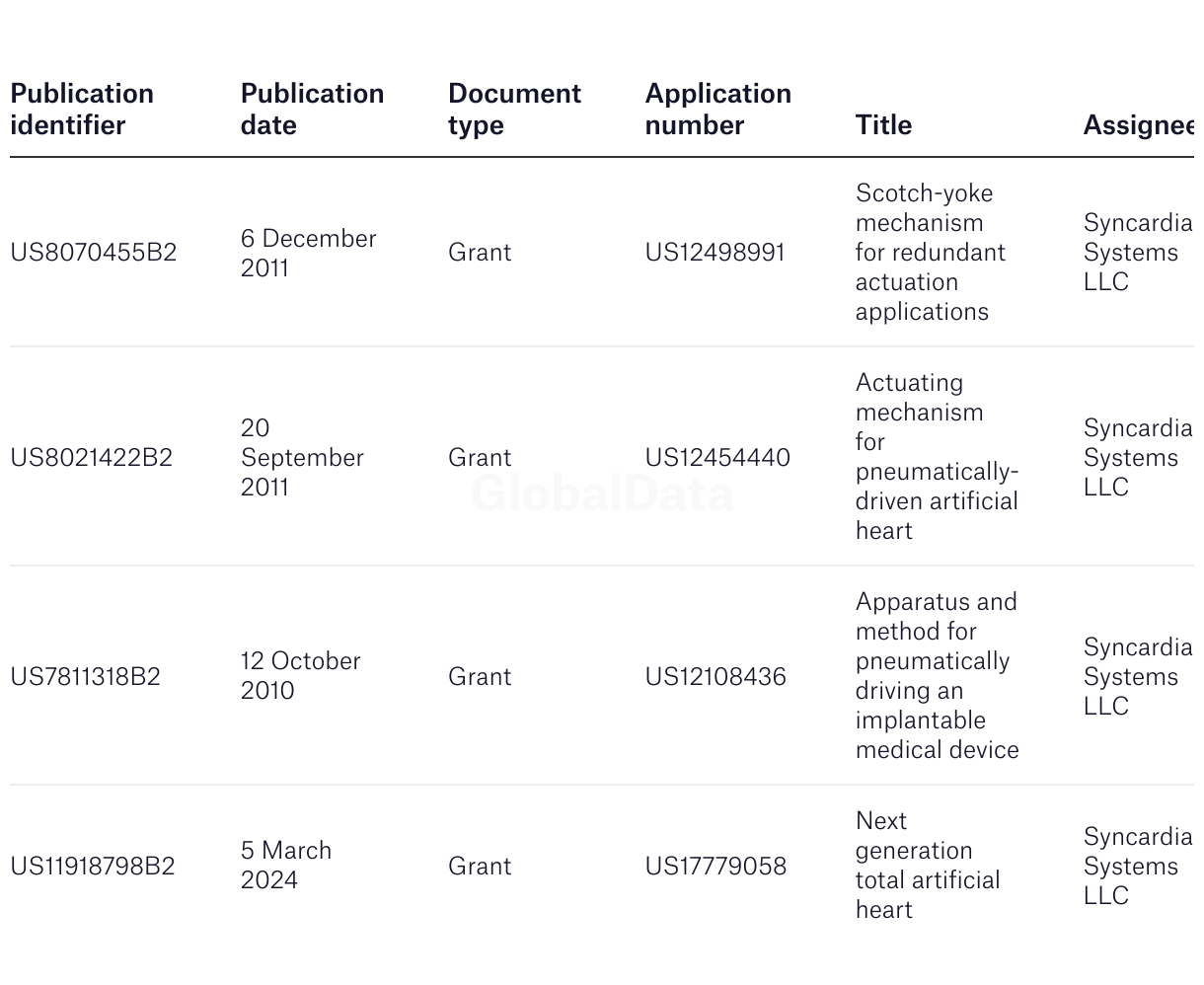 | Publication identifier | Publication date | Document type | Application number | Title | Assignee |
|---|---|---|---|---|---|
| US8070455B2 | 6 December 2011 | Grant | US12498991 | Scotch-yoke mechanism for redundant actuation applications | Syncardia Systems LLC |
| US8021422B2 | 20 September 2011 | Grant | US12454440 | Actuating mechanism for pneumatically-driven artificial heart | Syncardia Systems LLC |
| US7811318B2 | 12 October 2010 | Grant | US12108436 | Apparatus and method for pneumatically driving an implantable medical device | Syncardia Systems LLC |
| US11918798B2 | 5 March 2024 | Grant | US17779058 | Next generation total artificial heart | Syncardia Systems LLC |

GlobalData